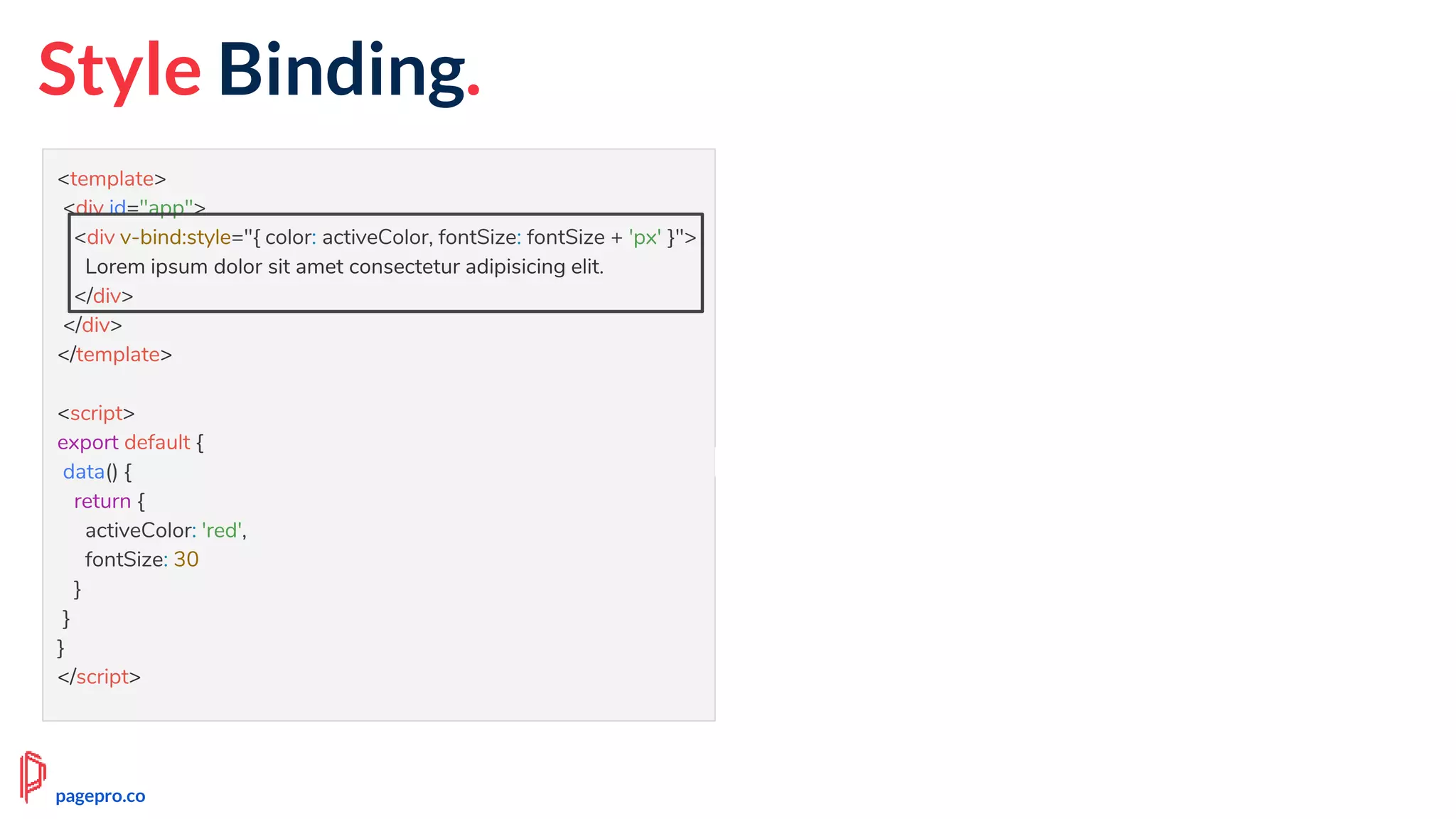 Style Binding.

<template>
 <div id="app">
  <div v-bind:style="{ color: activeColor, fontSize: fontSize + 'px' }">
   Lorem ipsum dolor sit amet consectetur adipisicing elit.
  </div>
 </div>
</template>

<script>
export default {
 data() {
  return {
   activeColor: 'red',
   fontSize: 30
  }
 }
}
</script>

pagepro.co